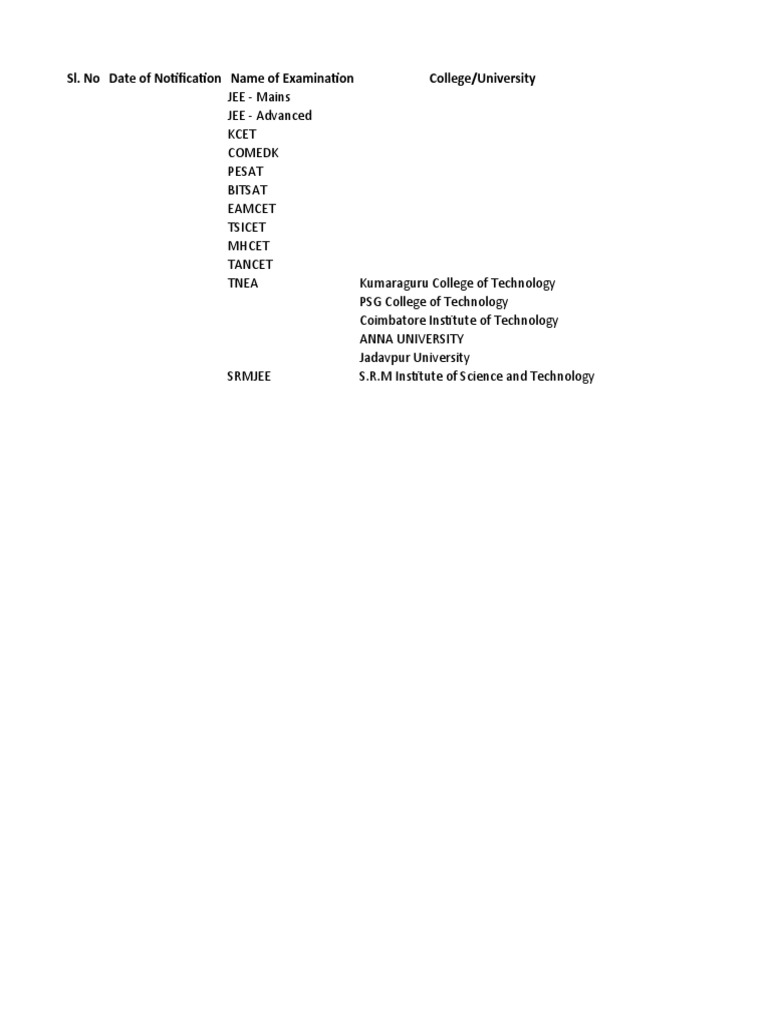 | Sl. No | Date of Notification | Name of Examination | College/University |
|---|---|---|---|
| | | JEE - Mains | |
| | | JEE - Advanced | |
| | | KCET | |
| | | COMEDK | |
| | | PESAT | |
| | | BITSAT | |
| | | EAMCET | |
| | | TSICET | |
| | | MHCET | |
| | | TANCET | |
| | | TNEA | Kumaraguru College of Technology |
| | | | PSG College of Technology |
| | | | Coimbatore Institute of Technology |
| | | | ANNA UNIVERSITY |
| | | | Jadavpur University |
| | | SRMJEE | S.R.M Institute of Science and Technology |